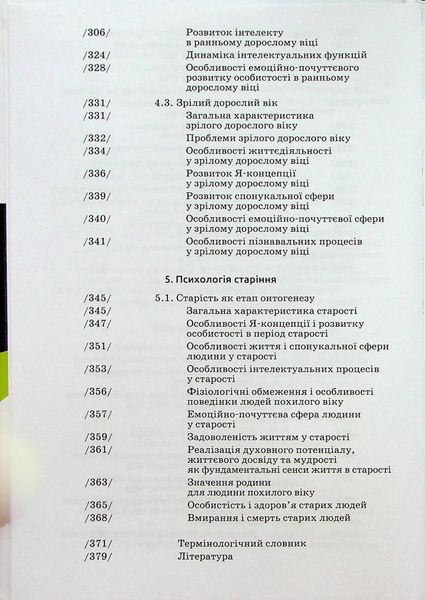 /306/ Розвиток інтелекту в ранньому дорослому віці
/324/ Динаміка інтелектуальних функцій
/328/ Особливості емоційно-почуттєвого розвитку особистості в ранньому дорослому віці
/331/ 4.3. Зрілий дорослий вік
/331/ Загальна характеристика зрілого дорослого віку
/332/ Проблеми зрілого дорослого віку
/334/ Особливості життєдіяльності у зрілому дорослому віці
/336/ Розвиток Я-концепції у зрілому дорослому віці
/339/ Розвиток спонукальної сфери у зрілому дорослому віці
/340/ Особливості емоційно-почуттєвої сфери у зрілому дорослому віці
/341/ Особливості пізнавальних процесів у зрілому дорослому віці

5. Психологія старіння

/345/ 5.1. Старість як етап онтогенезу
/345/ Загальна характеристика старості
/347/ Особливості Я-концепції і розвитку особистості в період старості
/351/ Особливості життя і спонукальної сфери людини у старості
/353/ Особливості інтелектуальних процесів у старості
/356/ Фізіологічні обмеження і особливості поведінки людей похилого віку
/357/ Емоційно-почуттєва сфера людини у старості
/359/ Задоволеність життям у старості
/361/ Реалізація духовного потенціалу, життєвого досвіду та мудрості як фундаментальні сенси життя в старості
/363/ Значення родини для людини похилого віку
/365/ Особистість і здоров'я старих людей
/368/ Вмирання і смерть старих людей

/371/ Термінологічний словник
/379/ Література